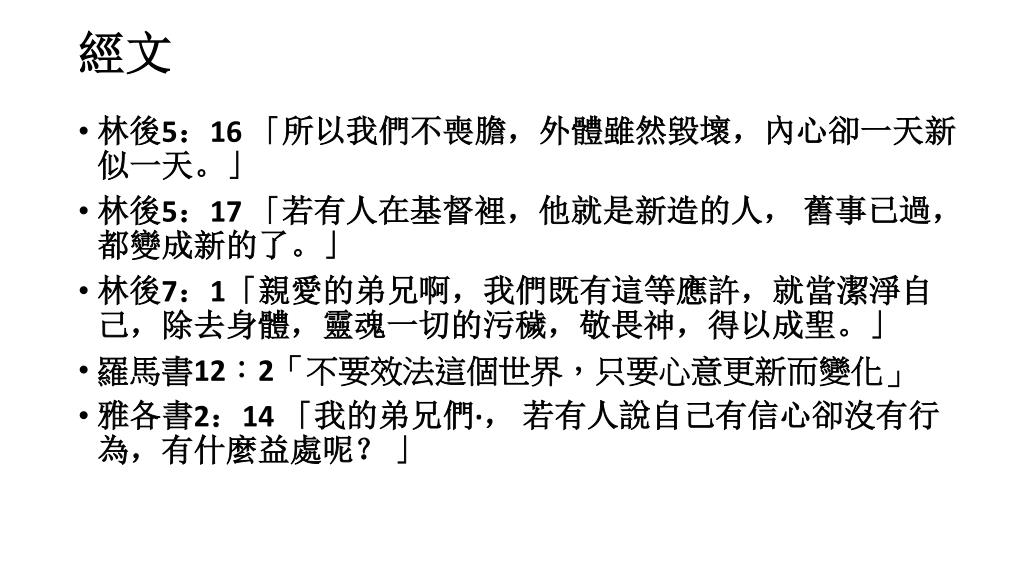 經文

• 林後5：16「所以我們不喪膽，外體雖然毀壞，內心卻一天新似一天。」

• 林後5：17「若有人在基督裡，他就是新造的人，舊事已過，都變成新的了。」

• 林後7：1「親愛的弟兄啊，我們既有這等應許，就當潔淨自己，除去身體，靈魂一切的污穢，敬畏神，得以成聖。」

• 羅馬書12：2「不要效法這個世界，只要心意更新而變化」

• 雅各書2：14「我的弟兄們·，若有人說自己有信心卻沒有行為，有什麼益處呢？」